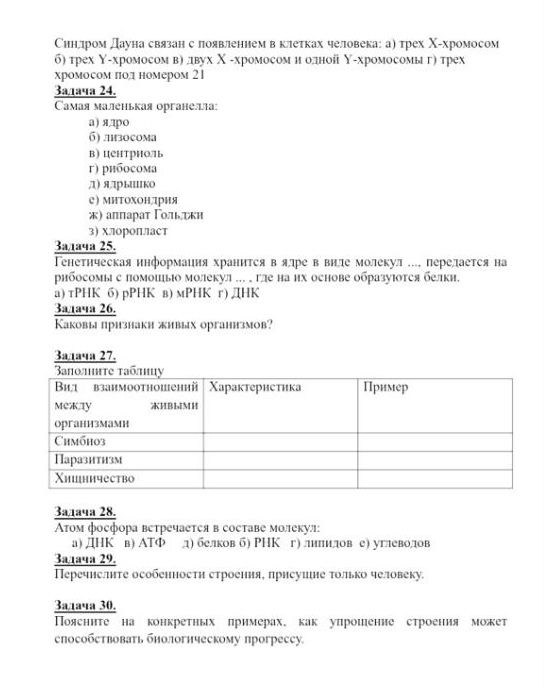 Синдром Дауна связан с появлением в клетках человека: а) трех Х-хромосом б) трех Y-хромосом в) двух Х -хромосом и одной Y-хромосомы г) трех хромосом под номером 21

Задача 24.

Самая маленькая органелла:
а) ядро
б) лизосома
в) центриоль
г) рибосома
д) ядрышко
е) митохондрия
ж) аппарат Гольджи
з) хлоропласт

Задача 25.

Генетическая информация хранится в ядре в виде молекул ..., передается на рибосомы с помощью молекул ... , где на их основе образуются белки.
а) тРНК б) рРНК в) мРНК г) ДНК

Задача 26.

Каковы признаки живых организмов?

Задача 27.

Заполните таблицу

| Вид взаимоотношений между живыми организмами | Характеристика | Пример |
|---|---|---|
| Симбиоз | | |
| Паразитизм | | |
| Хищничество | | |

Задача 28.

Атом фосфора встречается в составе молекул:
а) ДНК в) АТФ д) белков б) РНК г) липидов е) углеводов

Задача 29.

Перечислите особенности строения, присущие только человеку.

Задача 30.

Поясните на конкретных примерах, как упрощение строения может способствовать биологическому прогрессу.